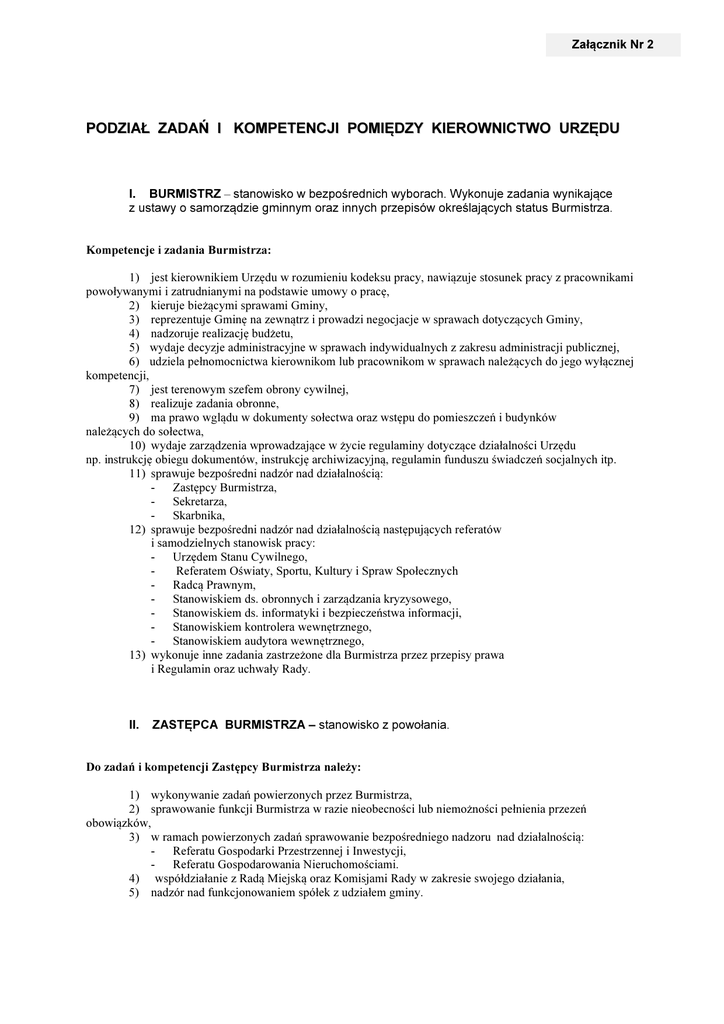 Załącznik Nr 2

PODZIAŁ ZADAŃ I KOMPETENCJI POMIĘDZY KIEROWNICTWO URZĘDU

I. BURMISTRZ – stanowisko w bezpośrednich wyborach. Wykonuje zadania wynikające z ustawy o samorządzie gminnym oraz innych przepisów określających status Burmistrza.

Kompetencje i zadania Burmistrza:

1) jest kierownikiem Urzędu w rozumieniu kodeksu pracy, nawiązuje stosunek pracy z pracownikami powoływanymi i zatrudnianymi na podstawie umowy o pracę,
2) kieruje bieżącymi sprawami Gminy,
3) reprezentuje Gminę na zewnątrz i prowadzi negocjacje w sprawach dotyczących Gminy,
4) nadzoruje realizację budżetu,
5) wydaje decyzje administracyjne w sprawach indywidualnych z zakresu administracji publicznej,
6) udziela pełnomocnictwa kierownikom lub pracownikom w sprawach należących do jego wyłącznej kompetencji,
7) jest terenowym szefem obrony cywilnej,
8) realizuje zadania obronne,
9) ma prawo wglądu w dokumenty sołectwa oraz wstępu do pomieszczeń i budynków należących do sołectwa,
10) wydaje zarządzenia wprowadzające w życie regulaminy dotyczące działalności Urzędu np. instrukcję obiegu dokumentów, instrukcję archiwizacyjną, regulamin funduszu świadczeń socjalnych itp.
11) sprawuje bezpośredni nadzór nad działalnością:
- Zastępcy Burmistrza,
- Sekretarza,
- Skarbnika,
12) sprawuje bezpośredni nadzór nad działalnością następujących referatów i samodzielnych stanowisk pracy:
- Urzędem Stanu Cywilnego,
- Referatem Oświaty, Sportu, Kultury i Spraw Społecznych
- Radcą Prawnym,
- Stanowiskiem ds. obronnych i zarządzania kryzysowego,
- Stanowiskiem ds. informatyki i bezpieczeństwa informacji,
- Stanowiskiem kontrolera wewnętrznego,
- Stanowiskiem audytora wewnętrznego,
13) wykonuje inne zadania zastrzeżone dla Burmistrza przez przepisy prawa i Regulamin oraz uchwały Rady.

II. ZASTĘPCA BURMISTRZA – stanowisko z powołania.

Do zadań i kompetencji Zastępcy Burmistrza należy:

1) wykonywanie zadań powierzonych przez Burmistrza,
2) sprawowanie funkcji Burmistrza w razie nieobecności lub niemożności pełnienia przezeń obowiązków,
3) w ramach powierzonych zadań sprawowanie bezpośredniego nadzoru nad działalnością:
- Referatu Gospodarki Przestrzennej i Inwestycji,
- Referatu Gospodarowania Nieruchomościami.
4) współdziałanie z Radą Miejską oraz Komisjami Rady w zakresie swojego działania,
5) nadzór nad funkcjonowaniem spółek z udziałem gminy.